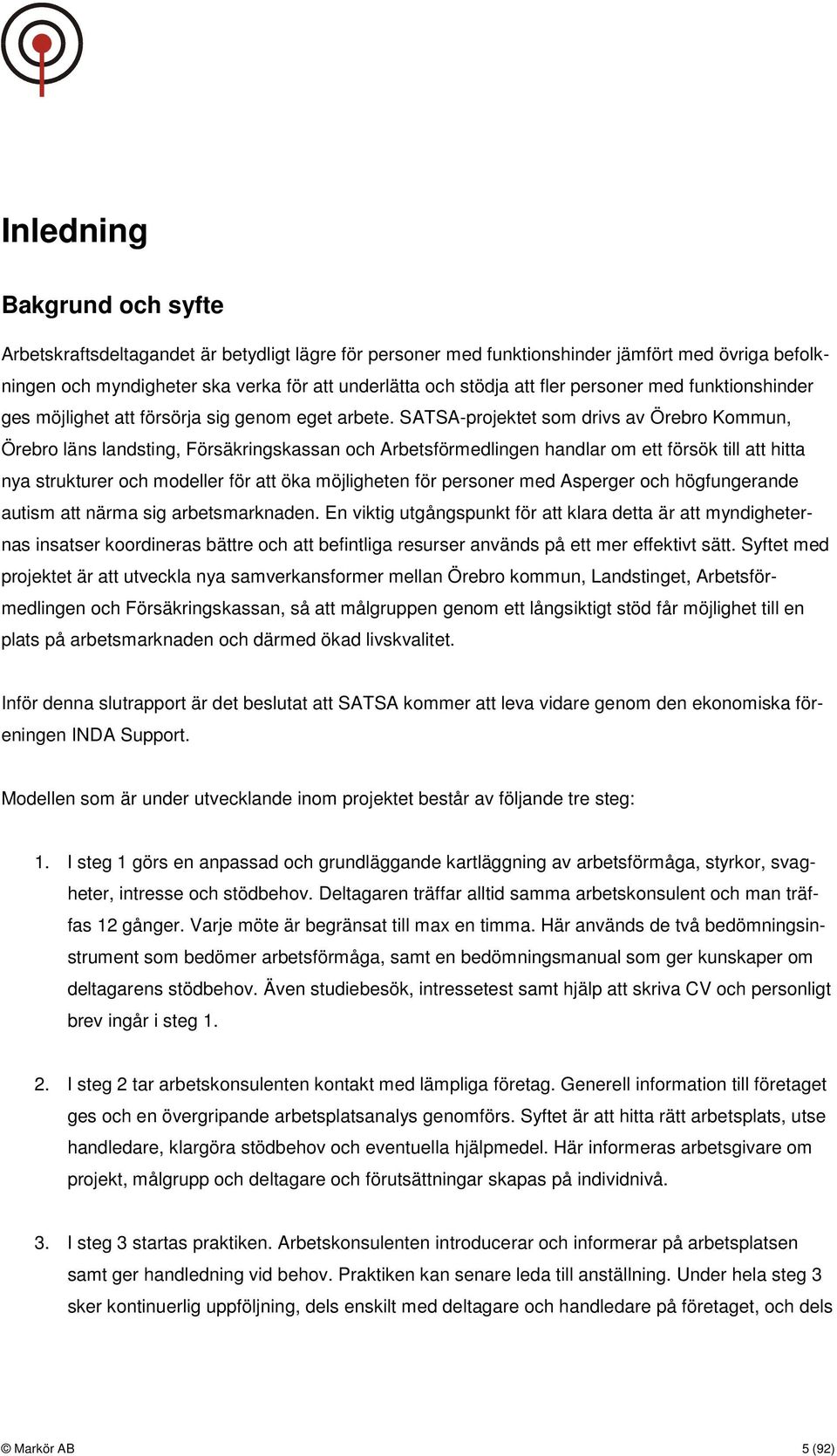 Inledning

Bakgrund och syfte

Arbetskraftsdeltagandet är betydligt lägre för personer med funktionshinder jämfört med övriga befolkningen och myndigheter ska verka för att underlätta och stödja att fler personer med funktionshinder ges möjlighet att försörja sig genom eget arbete. SATSA-projektet som drivs av Örebro Kommun, Örebro läns landsting, Försäkringskassan och Arbetsförmedlingen handlar om ett försök till att hitta nya strukturer och modeller för att öka möjligheten för personer med Asperger och högfungerande autism att närma sig arbetsmarknaden. En viktig utgångspunkt för att klara detta är att myndigheternas insatser koordineras bättre och att befintliga resurser används på ett mer effektivt sätt. Syftet med projektet är att utveckla nya samverkansformer mellan Örebro kommun, Landstinget, Arbetsförmedlingen och Försäkringskassan, så att målgruppen genom ett långsiktigt stöd får möjlighet till en plats på arbetsmarknaden och därmed ökad livskvalitet.

Inför denna slutrapport är det beslutat att SATSA kommer att leva vidare genom den ekonomiska föreningen INDA Support.

Modellen som är under utvecklande inom projektet består av följande tre steg:

1. I steg 1 görs en anpassad och grundläggande kartläggning av arbetsförmåga, styrkor, svagheter, intresse och stödbehov. Deltagaren träffar alltid samma arbetskonsulent och man träffas 12 gånger. Varje möte är begränsat till max en timma. Här används de två bedömningsinstrument som bedömer arbetsförmåga, samt en bedömningsmanual som ger kunskaper om deltagarens stödbehov. Även studiebesök, intressetest samt hjälp att skriva CV och personligt brev ingår i steg 1.

2. I steg 2 tar arbetskonsulenten kontakt med lämpliga företag. Generell information till företaget ges och en övergripande arbetsplatsanalys genomförs. Syftet är att hitta rätt arbetsplats, utse handledare, klargöra stödbehov och eventuella hjälpmedel. Här informeras arbetsgivare om projekt, målgrupp och deltagare och förutsättningar skapas på individnivå.

3. I steg 3 startas praktiken. Arbetskonsulenten introducerar och informerar på arbetsplatsen samt ger handledning vid behov. Praktiken kan senare leda till anställning. Under hela steg 3 sker kontinuerlig uppföljning, dels enskilt med deltagare och handledare på företaget, och dels

© Markör AB 5 (92)